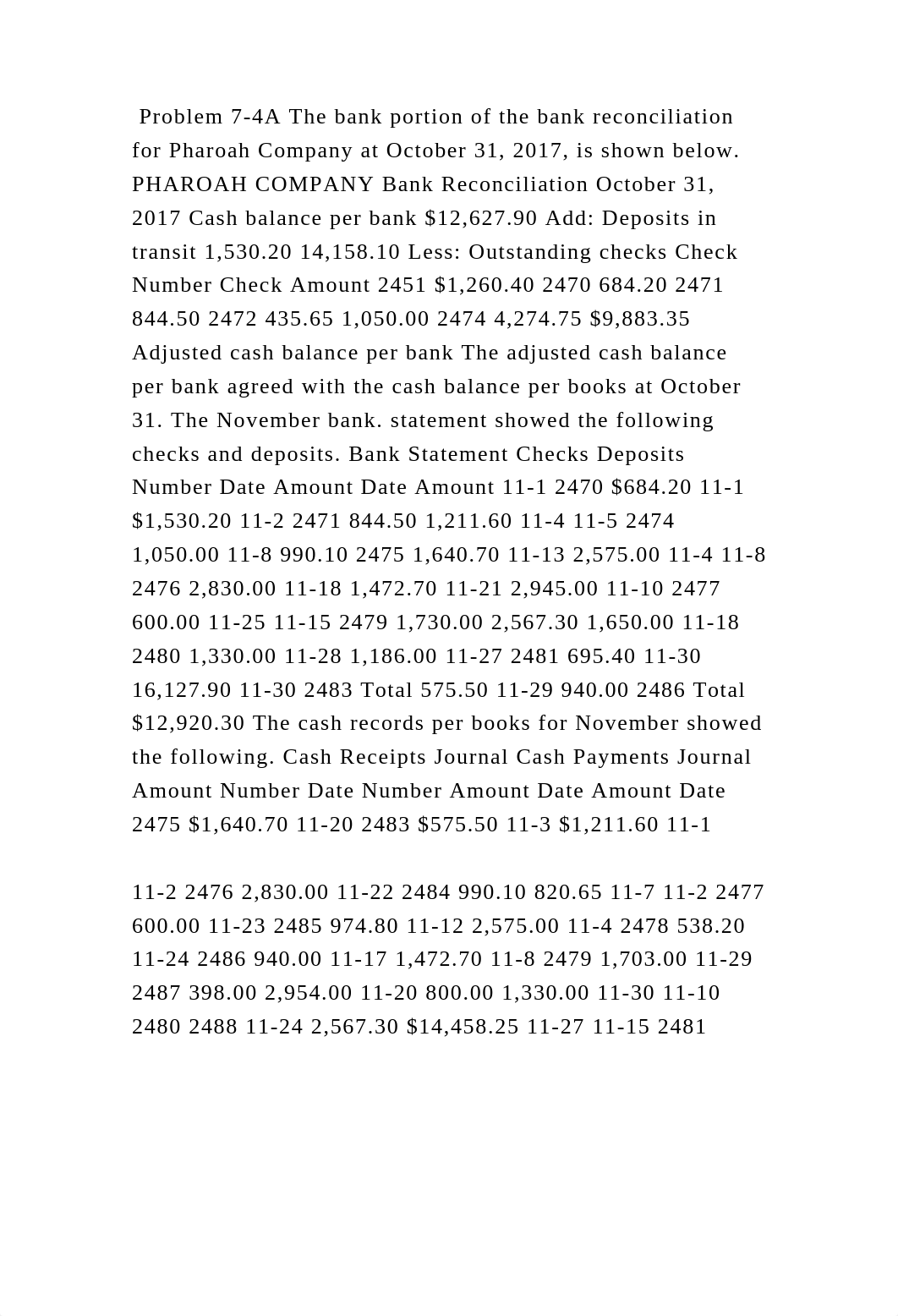 Problem 7-4A The bank portion of the bank reconciliation for Pharoah Company at October 31, 2017, is shown below. PHAROAH COMPANY Bank Reconciliation October 31, 2017 Cash balance per bank $12,627.90 Add: Deposits in transit 1,530.20 14,158.10 Less: Outstanding checks Check Number Check Amount 2451 $1,260.40 2470 684.20 2471 844.50 2472 435.65 1,050.00 2474 4,274.75 $9,883.35 Adjusted cash balance per bank The adjusted cash balance per bank agreed with the cash balance per books at October 31. The November bank. statement showed the following checks and deposits. Bank Statement Checks Deposits Number Date Amount Date Amount 11-1 2470 $684.20 11-1 $1,530.20 11-2 2471 844.50 1,211.60 11-4 11-5 2474 1,050.00 11-8 990.10 2475 1,640.70 11-13 2,575.00 11-4 11-8 2476 2,830.00 11-18 1,472.70 11-21 2,945.00 11-10 2477 600.00 11-25 11-15 2479 1,730.00 2,567.30 1,650.00 11-18 2480 1,330.00 11-28 1,186.00 11-27 2481 695.40 11-30 16,127.90 11-30 2483 Total 575.50 11-29 940.00 2486 Total $12,920.30 The cash records per books for November showed the following. Cash Receipts Journal Cash Payments Journal Amount Number Date Number Amount Date Amount Date 2475 $1,640.70 11-20 2483 $575.50 11-3 $1,211.60 11-1

11-2 2476 2,830.00 11-22 2484 990.10 820.65 11-7 11-2 2477 600.00 11-23 2485 974.80 11-12 2,575.00 11-4 2478 538.20 11-24 2486 940.00 11-17 1,472.70 11-8 2479 1,703.00 11-29 2487 398.00 2,954.00 11-20 800.00 1,330.00 11-30 11-10 2480 2488 11-24 2,567.30 $14,458.25 11-27 11-15 2481